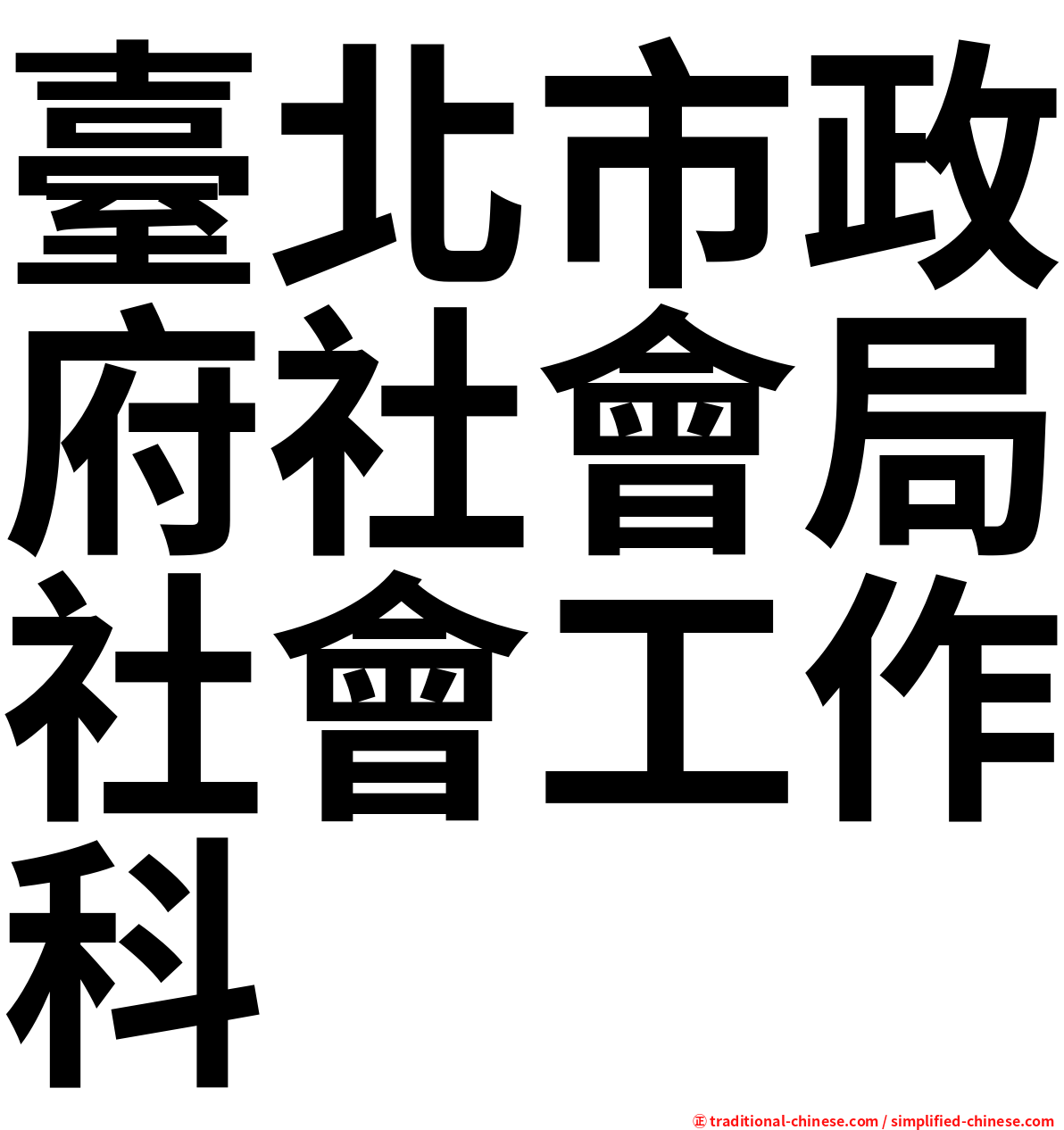 臺北市政府社會局社會工作科

㊣ traditional-chinese.com / simplified-chinese.com